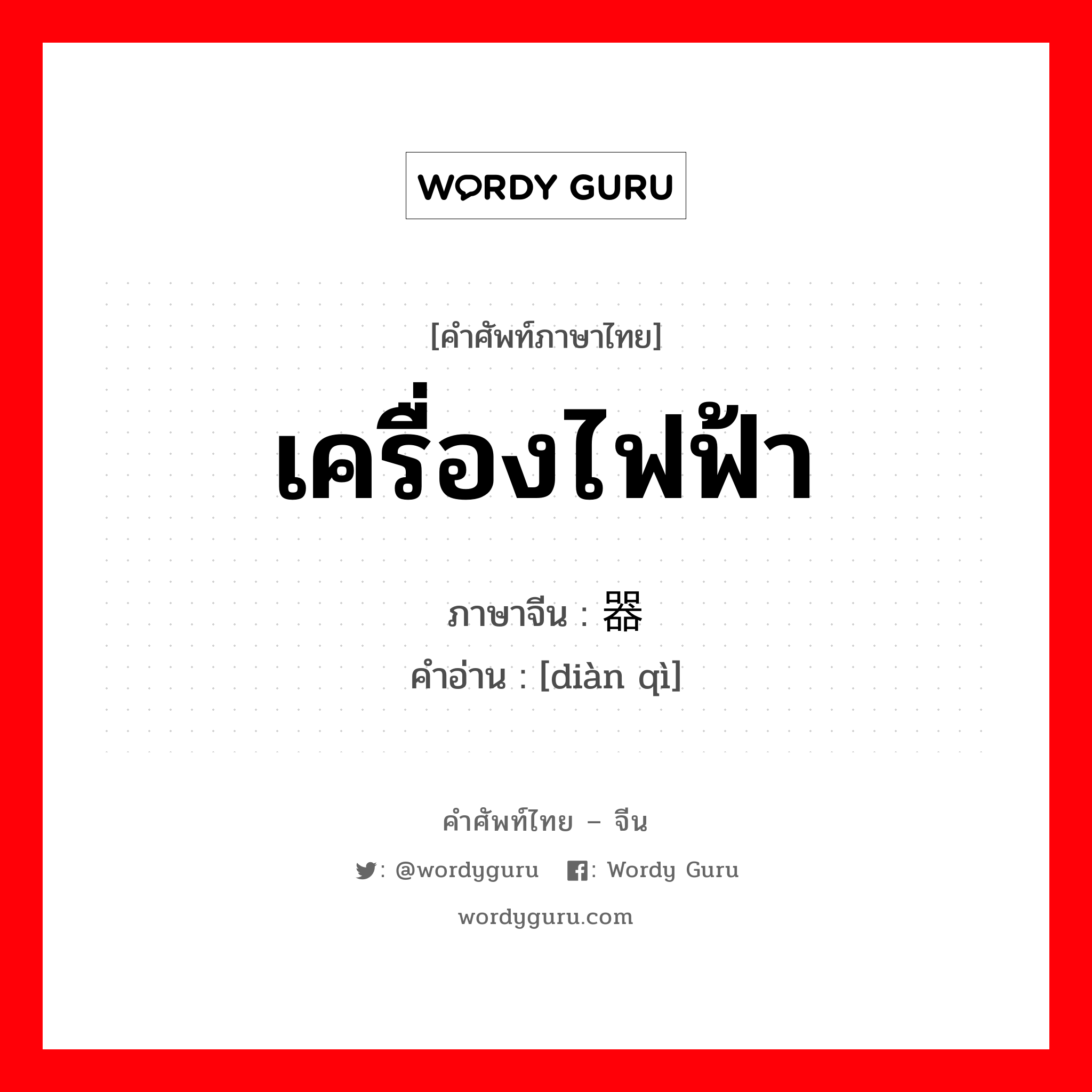 WORDY GURU

[คำศัพท์ภาษาไทย]

เครื่องไฟฟ้า

ภาษาจีน : 器

คำอ่าน : [diàn qì]

คำศัพท์ไทย – จีน

: @wordyguru : Wordy Guru

wordyguru.com